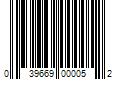 0 39669 00005 2